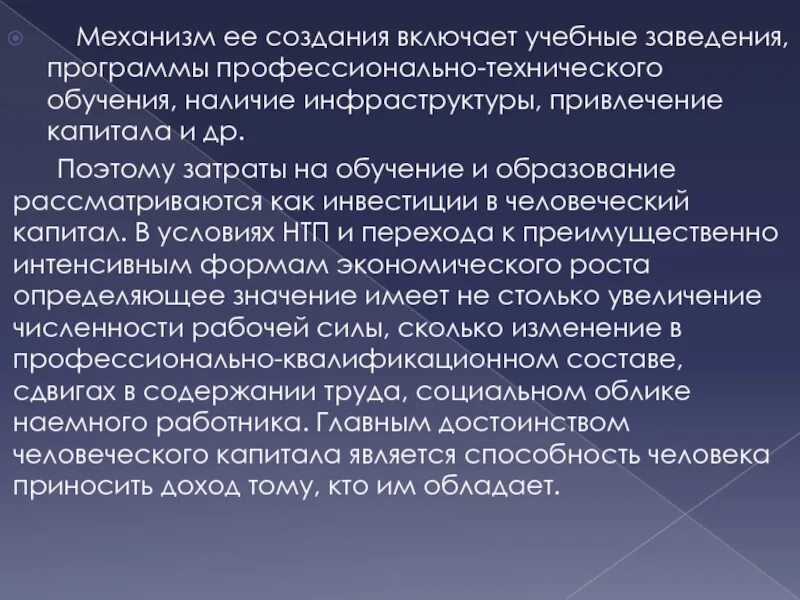 Механизм ее создания включает учебные заведения, программы профессионально-технического обучения, наличие инфраструктуры, привлечение капитала и др.

Поэтому затраты на обучение и образование рассматриваются как инвестиции в человеческий капитал. В условиях НТП и перехода к преимущественно интенсивным формам экономического роста определяющее значение имеет не столько увеличение численности рабочей силы, сколько изменение в профессионально-квалификационном составе, сдвигах в содержании труда, социальном облике наемного работника. Главным достоинством человеческого капитала является способность человека приносить доход тому, кто им обладает.